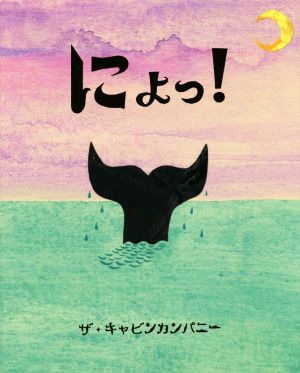 にょっ!

ザ・キャビンカンパニー